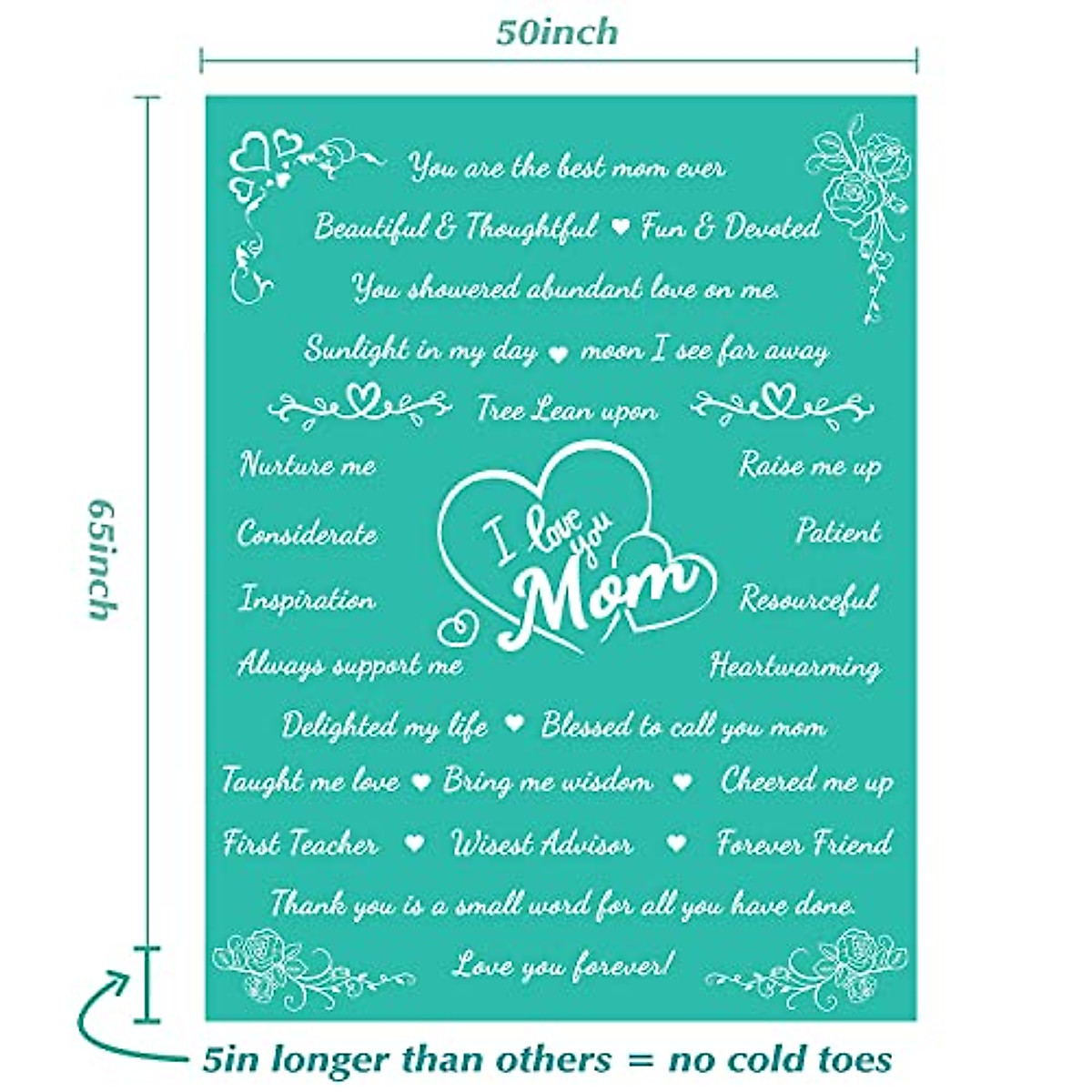 50inch

65inch

You are the best mom ever

Beautiful & Thoughtful ♥ Fun & Devoted

You showered abundant love on me.

Sunlight in my day ♥ moon I see far away

Tree Lean upon

Nurture me

Considerate

Inspiration

Always support me

I love you Mom

Raise me up

Patient

Resourceful

Heartwarming

Delighted my life ♥ Blessed to call you mom

Taught me love ♥ Bring me wisdom ♥ Cheered me up

First Teacher ♥ Wisest Advisor ♥ Forever Friend

Thank you is a small word for all you have done.

Love you forever!

5in longer than others = no cold toes